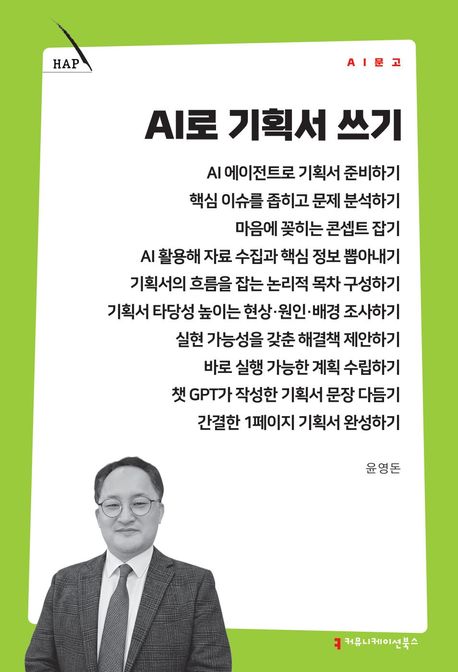 HAP

AI문고

AI로 기획서 쓰기

AI 에이전트로 기획서 준비하기
핵심 이슈를 좁히고 문제 분석하기
마음에 꽂히는 콘셉트 잡기
AI 활용해 자료 수집과 핵심 정보 뽑아내기
기획서의 흐름을 잡는 논리적 목차 구성하기
기획서 타당성 높이는 현상·원인·배경 조사하기
실현 가능성을 갖춘 해결책 제안하기
바로 실행 가능한 계획 수립하기
챗 GPT가 작성한 기획서 문장 다듬기
간결한 1페이지 기획서 완성하기

윤영돈

커뮤니케이션북스